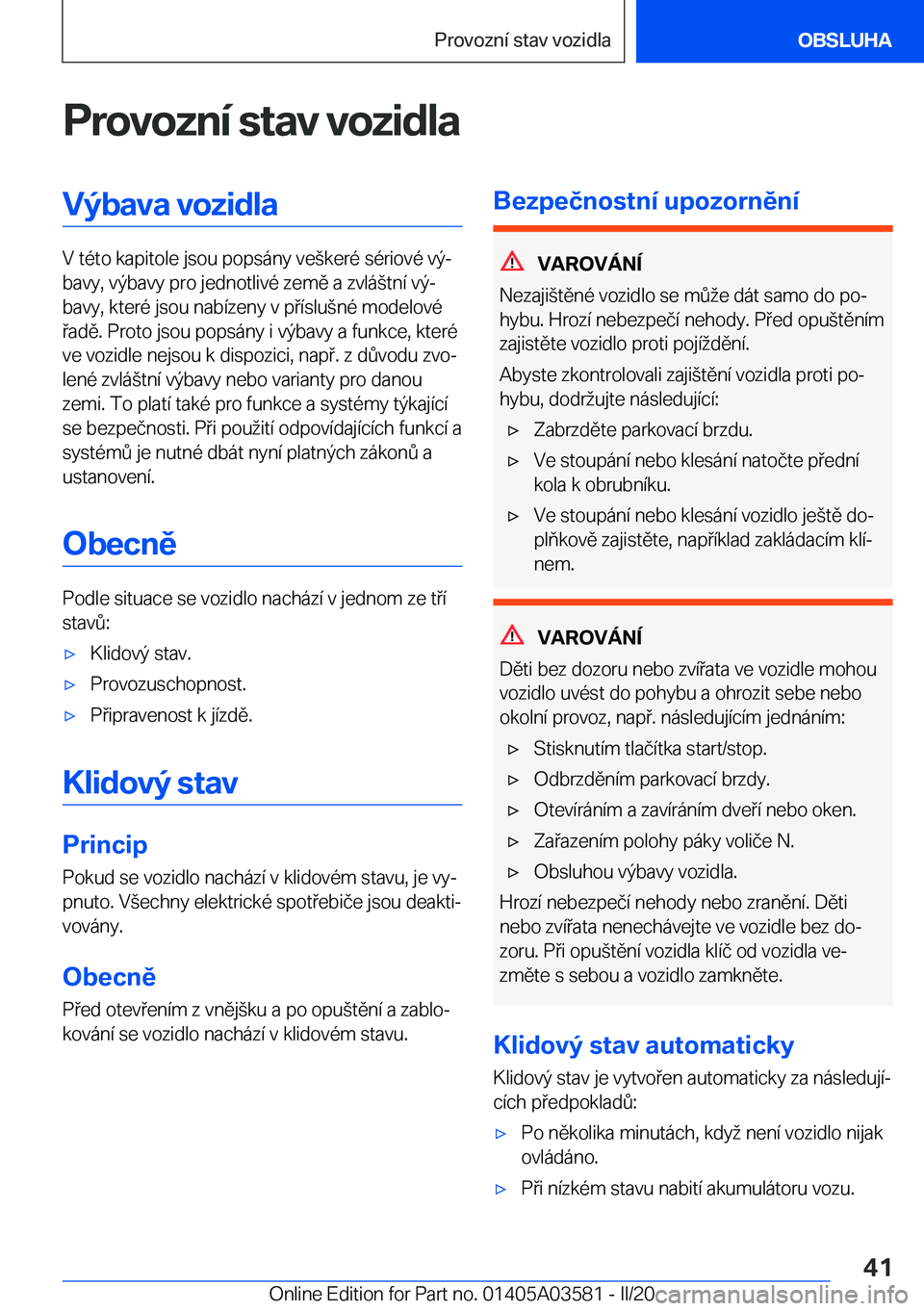 Provozní stav vozidla

OBSLUHA

Provozní stav vozidla

Výbava vozidla

V této kapitole jsou popsány veškeré sériové výbavy, výbavy pro jednotlivé země a zvláštní výbavy, které jsou nabízeny v příslušné modelové řadě. Proto jsou popsány i výbavy a funkce, které ve vozidle nejsou k dispozici, např. z důvodu zvolené zvláštní výbavy nebo varianty pro danou zemi. To platí také pro funkce a systémy týkající se bezpečnosti. Při použití odpovídajících funkcí a systémů je nutné dbát nyní platných zákonů a ustanovení.

Obecně

Podle situace se vozidlo nachází v jednom ze tří stavů:

▷ Klidový stav.

▷ Provozuschopnost.

▷ Připravenost k jízdě.

Klidový stav

Princip

Pokud se vozidlo nachází v klidovém stavu, je vypnuto. Všechny elektrické spotřebiče jsou deaktivovány.

Obecně

Před otevřením z vnějšku a po opuštění a zablokování se vozidlo nachází v klidovém stavu.

Bezpečnostní upozornění

VAROVÁNÍ

Nezajištěné vozidlo se může dát samo do pohybu. Hrozí nebezpečí nehody. Před opuštěním zajistěte vozidlo proti pojíždění.

Abyste zkontrolovali zajištění vozidla proti pohybu, dodržujte následující:

▷ Zabrzděte parkovací brzdu.

▷ Ve stoupání nebo klesání natočte přední kola k obrubníku.

▷ Ve stoupání nebo klesání vozidlo ještě doplňkově zajistěte, například zakládacím klínem.

VAROVÁNÍ

Děti bez dozoru nebo zvířata ve vozidle mohou vozidlo uvést do pohybu a ohrozit sebe nebo okolní provoz, např. následujícím jednáním:

▷ Stisknutím tlačítka start/stop.

▷ Odbrzděním parkovací brzdy.

▷ Otevíráním a zavíráním dveří nebo oken.

▷ Zařazením polohy páky voliče N.

▷ Obsluhou výbavy vozidla.

Hrozí nebezpečí nehody nebo zranění. Děti nebo zvířata nenechávejte ve vozidle bez dozoru. Při opuštění vozidla klíč od vozidla vezměte s sebou a vozidlo zamkněte.

Klidový stav automaticky

Klidový stav je vytvořen automaticky za následujících předpokladů:

▷ Po několika minutách, když není vozidlo nijak ovládáno.

▷ Při nízkém stavu nabití akumulátoru vozu.

41

Online Edition for Part no. 01405A03581 - II/20 carmanualsonline.info